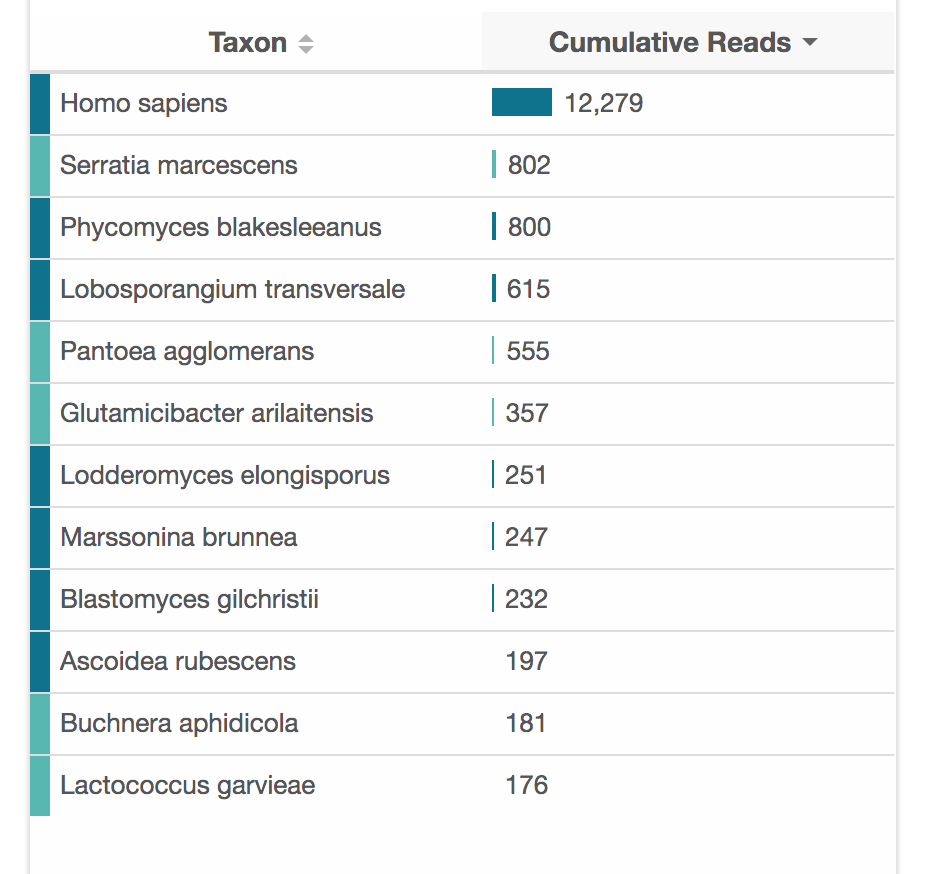 | Taxon | Cumulative Reads |
|---|---|
| Homo sapiens | 12,279 |
| Serratia marcescens | 802 |
| Phycomyces blakesleeanus | 800 |
| Lobosporangium transversale | 615 |
| Pantoea agglomerans | 555 |
| Glutamicibacter arilaitensis | 357 |
| Lodderomyces elongisporus | 251 |
| Marssonina brunnea | 247 |
| Blastomyces gilchristii | 232 |
| Ascoidea rubescens | 197 |
| Buchnera aphidicola | 181 |
| Lactococcus garvieae | 176 |